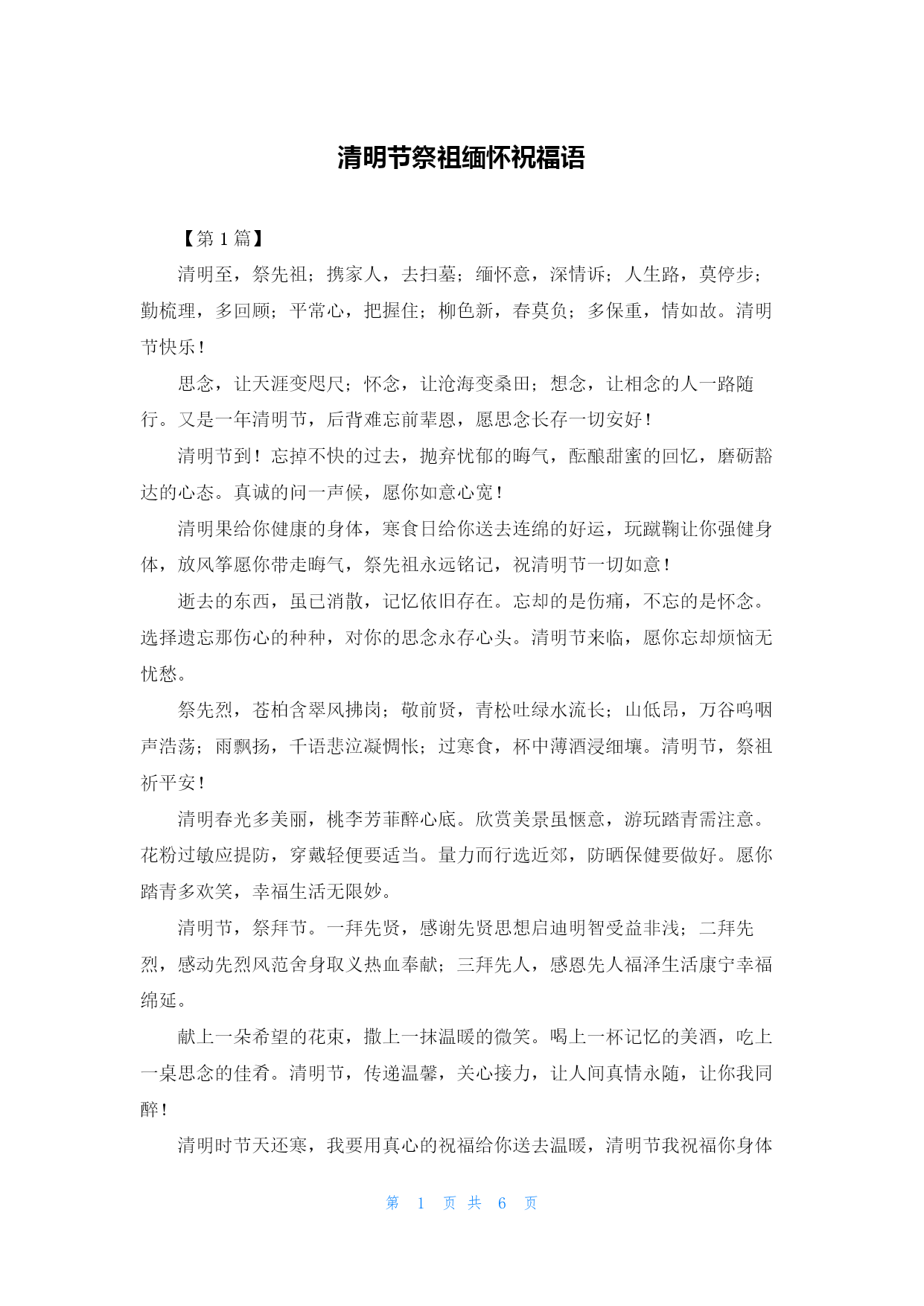 清明节祭祖缅怀祝福语

【第 1 篇】

清明至，祭先祖；携家人，去扫墓；缅怀意，深情诉；人生路，莫停步；勤梳理，多回顾；平常心，把握住；柳色新，春莫负；多保重，情如故。清明节快乐！

思念，让天涯变咫尺；怀念，让沧海变桑田；想念，让相念的人一路随行。又是一年清明节，后背难忘前辈恩，愿思念长存一切安好！

清明节到！忘掉不快的过去，抛弃忧郁的晦气，酝酿甜蜜的回忆，磨砺豁达的心态。真诚的问一声候，愿你如意心宽！

清明果给你健康的身体，寒食日给你送去连绵的好运，玩蹴鞠让你强健身体，放风筝愿你带走晦气，祭先祖永远铭记，祝清明节一切如意！

逝去的东西，虽已消散，记忆依旧存在。忘却的是伤痛，不忘的是怀念。选择遗忘那伤心的种种，对你的思念永存心头。清明节来临，愿你忘却烦恼无忧愁。

祭先烈，苍柏含翠风拂岗；敬前贤，青松吐绿水流长；山低昂，万谷呜咽声浩荡；雨飘扬，千语悲泣凝惆怅；过寒食，杯中薄酒浸细壤。清明节，祭祖祈平安！

清明春光多美丽，桃李芳菲醉心底。欣赏美景虽惬意，游玩踏青需注意。花粉过敏应提防，穿戴轻便要适当。量力而行选近郊，防晒保健要做好。愿你踏青多欢笑，幸福生活无限妙。

清明节，祭拜节。一拜先贤，感谢先贤思想启迪明智受益非浅；二拜先烈，感动先烈风范舍身取义热血奉献；三拜先人，感恩先人福泽生活康宁幸福绵延。

献上一朵希望的花束，撒上一抹温暖的微笑。喝上一杯记忆的美酒，吃上一桌思念的佳肴。清明节，传递温馨，关心接力，让人间真情永随，让你我同醉！

清明时节天还寒，我要用真心的祝福给你送去温暖，清明节我祝福你身体

第 1 页 共 6 页